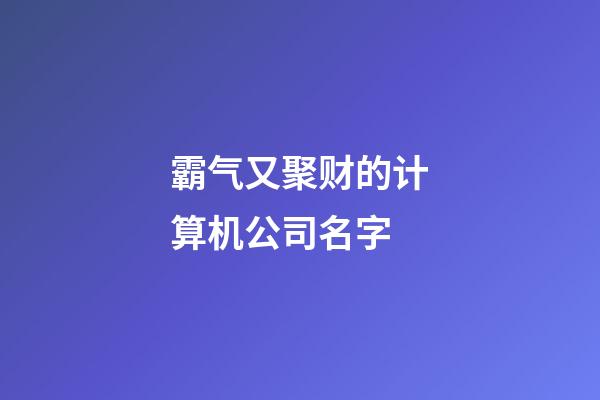 霸气又聚财的计算机公司名字